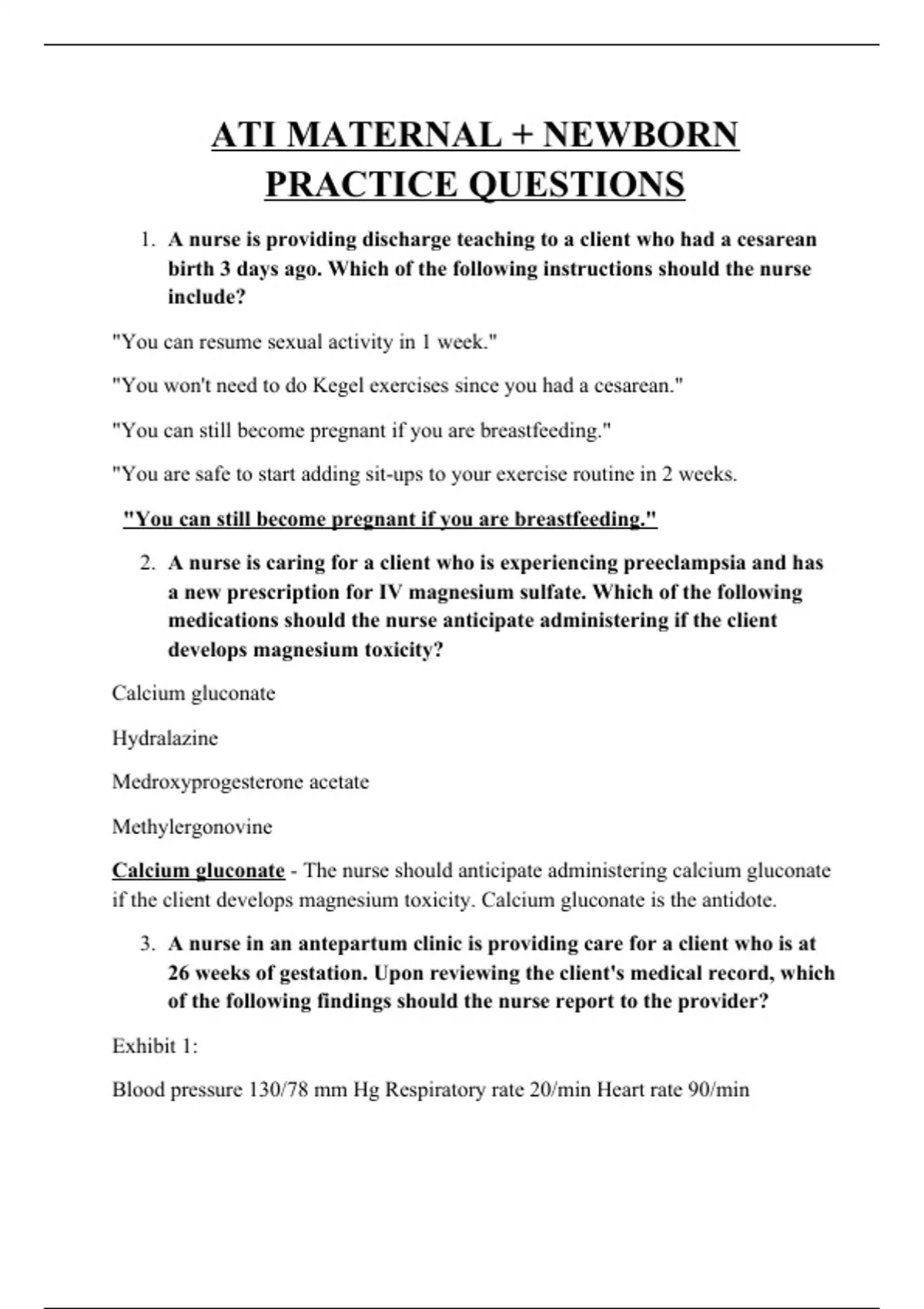 ATI MATERNAL + NEWBORN PRACTICE QUESTIONS

1. A nurse is providing discharge teaching to a client who had a cesarean birth 3 days ago. Which of the following instructions should the nurse include?

"You can resume sexual activity in 1 week."

"You won't need to do Kegel exercises since you had a cesarean."

"You can still become pregnant if you are breastfeeding."

"You are safe to start adding sit-ups to your exercise routine in 2 weeks.

"You can still become pregnant if you are breastfeeding."

2. A nurse is caring for a client who is experiencing preeclampsia and has a new prescription for IV magnesium sulfate. Which of the following medications should the nurse anticipate administering if the client develops magnesium toxicity?

Calcium gluconate

Hydralazine

Medroxyprogesterone acetate

Methylergonovine

Calcium gluconate - The nurse should anticipate administering calcium gluconate if the client develops magnesium toxicity. Calcium gluconate is the antidote.

3. A nurse in an antepartum clinic is providing care for a client who is at 26 weeks of gestation. Upon reviewing the client's medical record, which of the following findings should the nurse report to the provider?

Exhibit 1:

Blood pressure 130/78 mm Hg Respiratory rate 20/min Heart rate 90/min